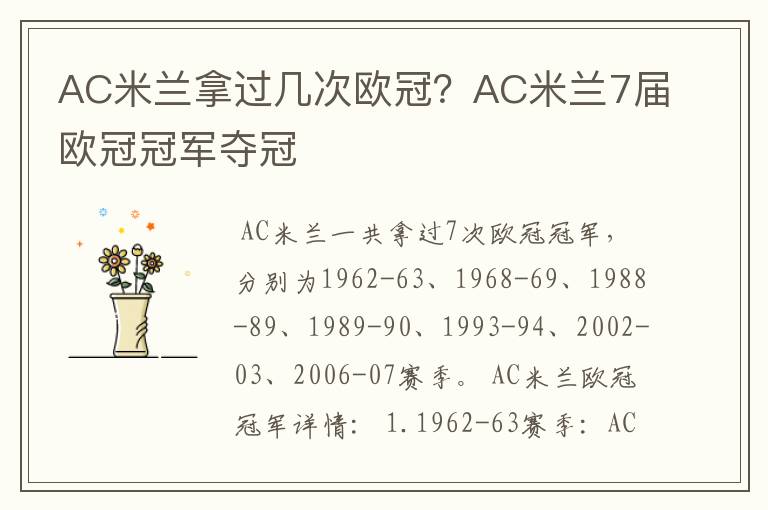 AC米兰拿过几次欧冠？AC米兰7届欧冠冠军夺冠

AC米兰一共拿过7次欧冠冠军，分别为1962-63、1968-69、1988-89、1989-90、1993-94、2002-03、2006-07赛季。AC米兰欧冠冠军详情：1.1962-63赛季：AC